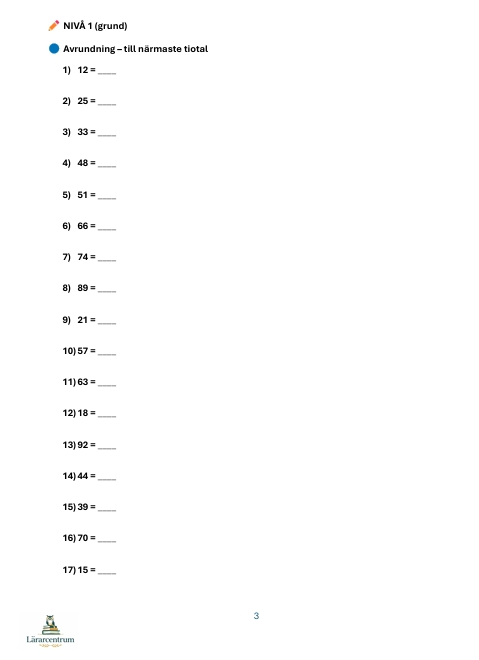 NIVÅ 1 (grund)

Avrundning – till närmaste tiotal

1) 12 = ____

2) 25 = ____

3) 33 = ____

4) 48 = ____

5) 51 = ____

6) 66 = ____

7) 74 = ____

8) 89 = ____

9) 21 = ____

10) 57 = ____

11) 63 = ____

12) 18 = ____

13) 92 = ____

14) 44 = ____

15) 39 = ____

16) 70 = ____

17) 15 = ____

3

Lärarcentrum